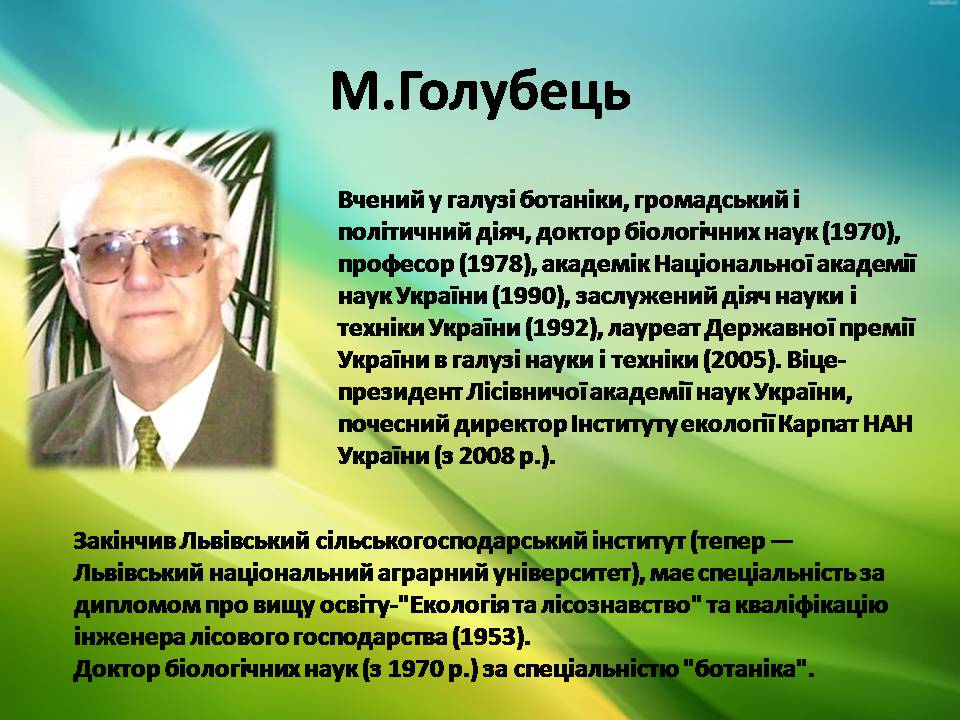 М.Голубець

Вчений у галузі ботаніки, громадський і політичний діяч, доктор біологічних наук (1970), професор (1978), академік Національної академії наук України (1990), заслужений діяч науки і техніки України (1992), лауреат Державної премії України в галузі науки і техніки (2005). Віце-президент Лісівничої академії наук України, почесний директор Інституту екології Карпат НАН України (з 2008 р.).

Закінчив Львівський сільськогосподарський інститут (тепер — Львівський національний аграрний університет), має спеціальність за дипломом про вищу освіту-"Екологія та лісознавство" та кваліфікацію інженера лісового господарства (1953).
Доктор біологічних наук (з 1970 р.) за спеціальністю "ботаніка".